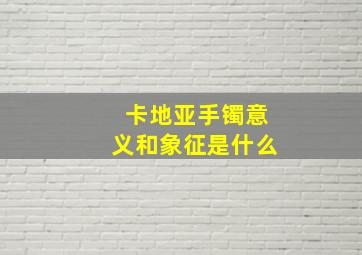 卡地亚手镯意义和象征是什么